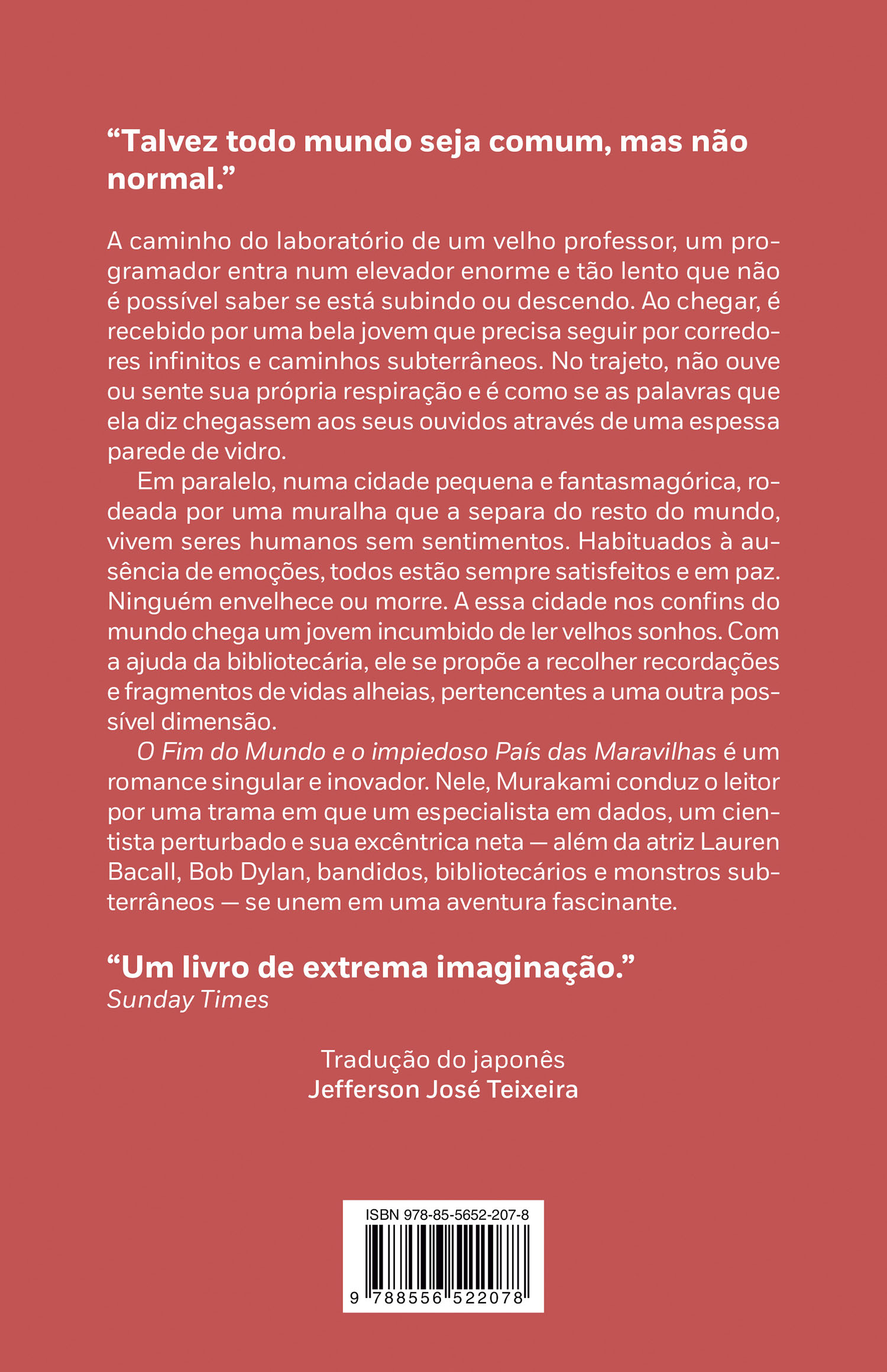 "Talvez todo mundo seja comum, mas não normal."

A caminho do laboratório de um velho professor, um programador entra num elevador enorme e tão lento que não é possível saber se está subindo ou descendo. Ao chegar, é recebido por uma bela jovem que precisa seguir por corredores infinitos e caminhos subterrâneos. No trajeto, não ouve ou sente sua própria respiração e é como se as palavras que ela diz chegassem aos seus ouvidos através de uma espessa parede de vidro.

Em paralelo, numa cidade pequena e fantasmagórica, rodeada por uma muralha que a separa do resto do mundo, vivem seres humanos sem sentimentos. Habituados à ausência de emoções, todos estão sempre satisfeitos e em paz. Ninguém envelhece ou morre. A essa cidade nos confins do mundo chega um jovem incumbido de ler velhos sonhos. Com a ajuda da bibliotecária, ele se propõe a recolher recordações e fragmentos de vidas alheias, pertencentes a uma outra possível dimensão.

O Fim do Mundo e o impiedoso País das Maravilhas é um romance singular e inovador. Nele, Murakami conduz o leitor por uma trama em que um especialista em dados, um cientista perturbado e sua excêntrica neta — além da atriz Lauren Bacall, Bob Dylan, bandidos, bibliotecários e monstros subterrâneos — se unem em uma aventura fascinante.

"Um livro de extrema imaginação."
Sunday Times

Tradução do japonês
Jefferson José Teixeira

ISBN 978-85-5652-207-8
9 788556 522078